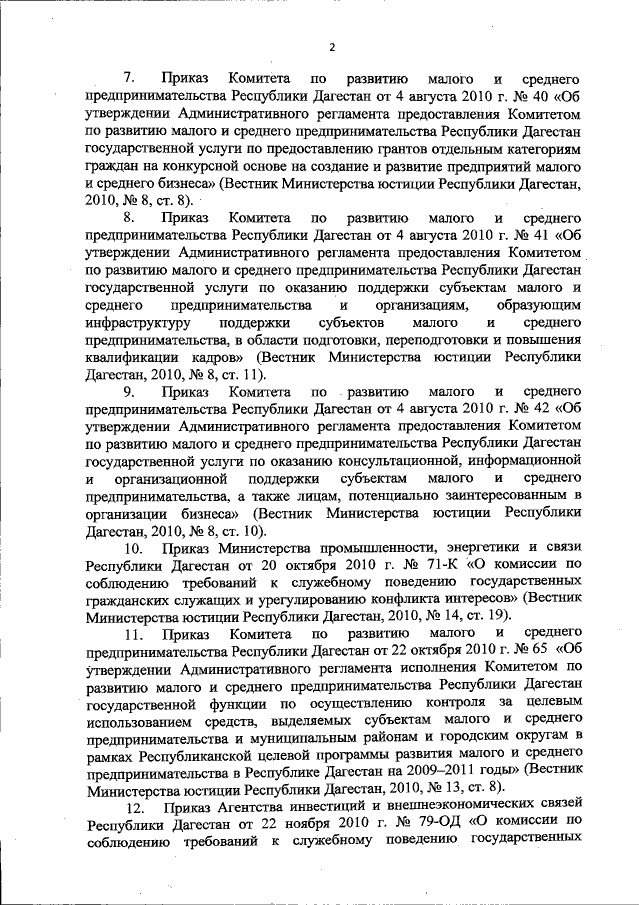 2

7. Приказ Комитета по развитию малого и среднего предпринимательства Республики Дагестан от 4 августа 2010 г. № 40 «Об утверждении Административного регламента предоставления Комитетом по развитию малого и среднего предпринимательства Республики Дагестан государственной услуги по предоставлению грантов отдельным категориям граждан на конкурсной основе на создание и развитие предприятий малого и среднего бизнеса» (Вестник Министерства юстиции Республики Дагестан, 2010, № 8, ст. 8).

8. Приказ Комитета по развитию малого и среднего предпринимательства Республики Дагестан от 4 августа 2010 г. № 41 «Об утверждении Административного регламента предоставления Комитетом по развитию малого и среднего предпринимательства Республики Дагестан государственной услуги по оказанию поддержки субъектам малого и среднего предпринимательства и организациям, образующим инфраструктуру поддержки субъектов малого и среднего предпринимательства, в области подготовки, переподготовки и повышения квалификации кадров» (Вестник Министерства юстиции Республики Дагестан, 2010, № 8, ст. 11).

9. Приказ Комитета по развитию малого и среднего предпринимательства Республики Дагестан от 4 августа 2010 г. № 42 «Об утверждении Административного регламента предоставления Комитетом по развитию малого и среднего предпринимательства Республики Дагестан государственной услуги по оказанию консультационной, информационной и организационной поддержки субъектам малого и среднего предпринимательства, а также лицам, потенциально заинтересованным в организации бизнеса» (Вестник Министерства юстиции Республики Дагестан, 2010, № 8, ст. 10).

10. Приказ Министерства промышленности, энергетики и связи Республики Дагестан от 20 октября 2010 г. № 71-К «О комиссии по соблюдению требований к служебному поведению государственных гражданских служащих и урегулированию конфликта интересов» (Вестник Министерства юстиции Республики Дагестан, 2010, № 14, ст. 19).

11. Приказ Комитета по развитию малого и среднего предпринимательства Республики Дагестан от 22 октября 2010 г. № 65 «Об утверждении Административного регламента исполнения Комитетом по развитию малого и среднего предпринимательства Республики Дагестан государственной функции по осуществлению контроля за целевым использованием средств, выделяемых субъектам малого и среднего предпринимательства и муниципальным районам и городским округам в рамках Республиканской целевой программы развития малого и среднего предпринимательства в Республике Дагестан на 2009–2011 годы» (Вестник Министерства юстиции Республики Дагестан, 2010, № 13, ст. 8).

12. Приказ Агентства инвестиций и внешнеэкономических связей Республики Дагестан от 22 ноября 2010 г. № 79-ОД «О комиссии по соблюдению требований к служебному поведению государственных